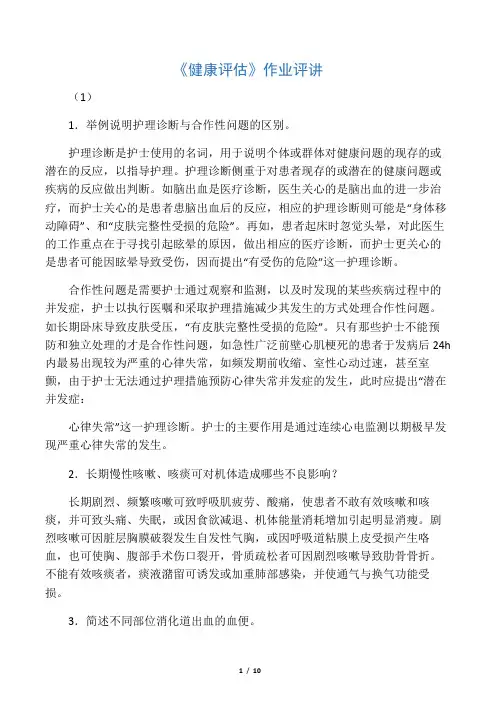 《健康评估》作业评讲

（1）

1．举例说明护理诊断与合作性问题的区别。

护理诊断是护士使用的名词，用于说明个体或群体对健康问题的现存的或潜在的反应，以指导护理。护理诊断侧重于对患者现存的或潜在的健康问题或疾病的反应做出判断。如脑出血是医疗诊断，医生关心的是脑出血的进一步治疗，而护士关心的是患者患脑出血后的反应，相应的护理诊断则可能是“身体移动障碍”、和“皮肤完整性受损的危险”。再如，患者起床时忽觉头晕，对此医生的工作重点在于寻找引起眩晕的原因，做出相应的医疗诊断，而护士更关心的是患者可能因眩晕导致受伤，因而提出“有受伤的危险”这一护理诊断。

合作性问题是需要护士通过观察和监测，以及时发现的某些疾病过程中的并发症，护士以执行医嘱和采取护理措施减少其发生的方式处理合作性问题。如长期卧床导致皮肤受压，“有皮肤完整性受损的危险”。只有那些护士不能预防和独立处理的才是合作性问题，如急性广泛前壁心肌梗死的患者于发病后 24h 内最易出现较为严重的心律失常，如频发期前收缩、室性心动过速，甚至室颤，由于护士无法通过护理措施预防心律失常并发症的发生，此时应提出“潜在并发症：

心律失常”这一护理诊断。护士的主要作用是通过连续心电监测以期极早发现严重心律失常的发生。

2．长期慢性咳嗽、咳痰可对机体造成哪些不良影响？

长期剧烈、频繁咳嗽可致呼吸肌疲劳、酸痛，使患者不敢有效咳嗽和咳痰，并可致头痛、失眠，或因食欲减退、机体能量消耗增加引起明显消瘦。剧烈咳嗽可因脏层胸膜破裂发生自发性气胸，或因呼吸道粘膜上皮受损产生咯血，也可使胸、腹部手术伤口裂开，骨质疏松者可因剧烈咳嗽导致肋骨骨折。不能有效咳痰者，痰液潴留可诱发或加重肺部感染，并使通气与换气功能受损。

3．简述不同部位消化道出血的血便。

1 / 10